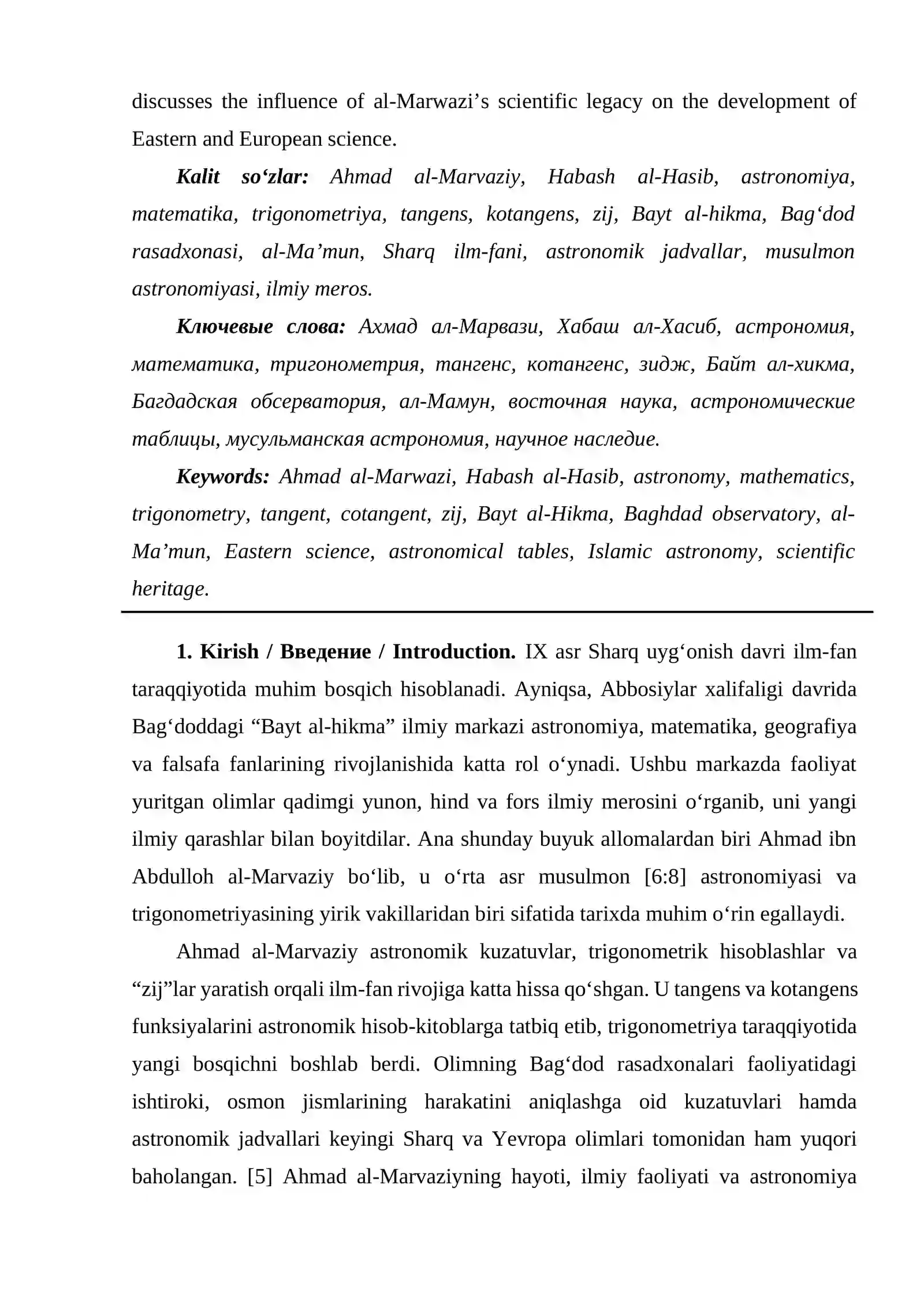 discusses the influence of al-Marwazi's scientific legacy on the development of Eastern and European science.

Kalit so'zlar: Ahmad al-Marvaziy, Habash al-Hasib, astronomiya, matematika, trigonometriya, tangens, kotangens, zij, Bayt al-hikma, Bag'dod rasadxonasi, al-Ma'mun, Sharq ilm-fani, astronomik jadvallar, musulmon astronomiyasi, ilmiy meros.

Ключевые слова: Ахмад ал-Марвази, Хабаш ал-Хасиб, астрономия, математика, тригонометрия, тангенс, котангенс, зидж, Байт ал-хикма, Багдадская обсерватория, ал-Мамун, восточная наука, астрономические таблицы, мусульманская астрономия, научное наследие.

Keywords: Ahmad al-Marwazi, Habash al-Hasib, astronomy, mathematics, trigonometry, tangent, cotangent, zij, Bayt al-Hikma, Baghdad observatory, al-Ma'mun, Eastern science, astronomical tables, Islamic astronomy, scientific heritage.

1. Kirish / Введение / Introduction. IX asr Sharq uyg'onish davri ilm-fan taraqqiyotida muhim bosqich hisoblanadi. Ayniqsa, Abbosiylar xalifaligi davrida Bag'doddagi "Bayt al-hikma" ilmiy markazi astronomiya, matematika, geografiya va falsafa fanlarining rivojlanishida katta rol o'ynadi. Ushbu markazda faoliyat yuritgan olimlar qadimgi yunon, hind va fors ilmiy merosini o'rganib, uni yangi ilmiy qarashlar bilan boyitdilar. Ana shunday buyuk allomalardan biri Ahmad ibn Abdulloh al-Marvaziy bo'lib, u o'rta asr musulmon [6:8] astronomiyasi va trigonometriyasining yirik vakillaridan biri sifatida tarixda muhim o'rin egallaydi.

Ahmad al-Marvaziy astronomik kuzatuvlar, trigonometrik hisoblashlar va "zij"lar yaratish orqali ilm-fan rivojiga katta hissa qo'shgan. U tangens va kotangens funksiyalarini astronomik hisob-kitoblarga tatbiq etib, trigonometriya taraqqiyotida yangi bosqichni boshlab berdi. Olimning Bag'dod rasadxonalari faoliyatidagi ishtiroki, osmon jismlarining harakatini aniqlashga oid kuzatuvlari hamda astronomik jadvallari keyingi Sharq va Yevropa olimlari tomonidan ham yuqori baholangan. [5] Ahmad al-Marvaziyning hayoti, ilmiy faoliyati va astronomiya